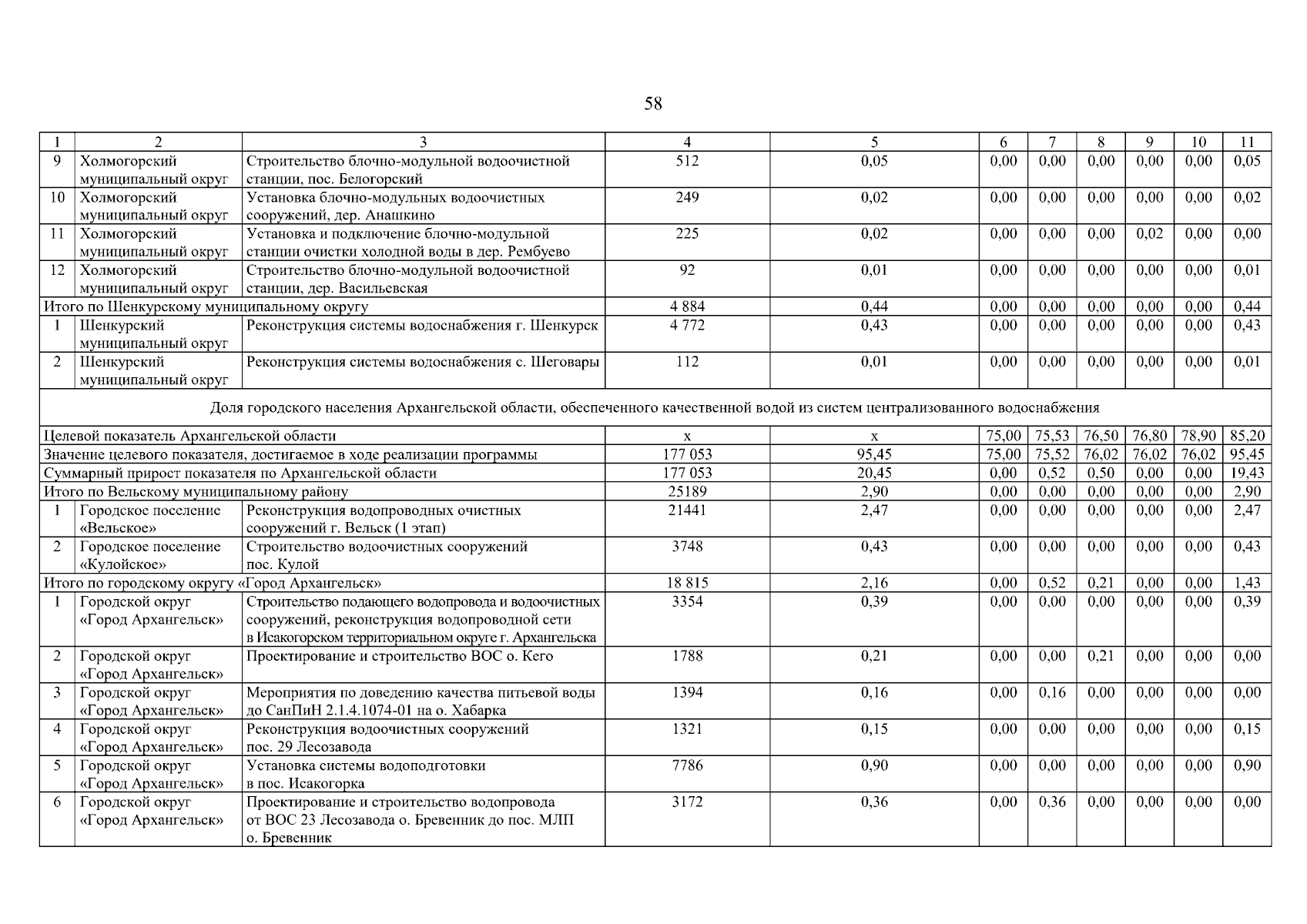 58

| 1 | 2 | 3 | 4 | 5 | 6 | 7 | 8 | 9 | 10 | 11 |
|---|---|---|---|---|---|---|---|---|---|---|
| 9 | Холмогорский муниципальный округ | Строительство блочно-модульной водоочистной станции, пос. Белогорский | 512 | 0,05 | 0,00 | 0,00 | 0,00 | 0,00 | 0,00 | 0,05 |
| 10 | Холмогорский муниципальный округ | Установка блочно-модульных водоочистных сооружений, дер. Анашкино | 249 | 0,02 | 0,00 | 0,00 | 0,00 | 0,00 | 0,00 | 0,02 |
| 11 | Холмогорский муниципальный округ | Установка и подключение блочно-модульной станции очистки холодной воды в дер. Рембуево | 225 | 0,02 | 0,00 | 0,00 | 0,00 | 0,02 | 0,00 | 0,00 |
| 12 | Холмогорский муниципальный округ | Строительство блочно-модульной водоочистной станции, дер. Васильевская | 92 | 0,01 | 0,00 | 0,00 | 0,00 | 0,00 | 0,00 | 0,01 |
| Итого по Шенкурскому муниципальному округу | | | 4 884 | 0,44 | 0,00 | 0,00 | 0,00 | 0,00 | 0,00 | 0,44 |
| 1 | Шенкурский муниципальный округ | Реконструкция системы водоснабжения г. Шенкурск | 4 772 | 0,43 | 0,00 | 0,00 | 0,00 | 0,00 | 0,00 | 0,43 |
| 2 | Шенкурский муниципальный округ | Реконструкция системы водоснабжения с. Шеговары | 112 | 0,01 | 0,00 | 0,00 | 0,00 | 0,00 | 0,00 | 0,01 |
| Доля городского населения Архангельской области, обеспеченного качественной водой из систем централизованного водоснабжения | | | | | | | | | | |
| Целевой показатель Архангельской области | | | x | x | 75,00 | 75,53 | 76,50 | 76,80 | 78,90 | 85,20 |
| Значение целевого показателя, достигаемое в ходе реализации программы | | | 177 053 | 95,45 | 75,00 | 75,52 | 76,02 | 76,02 | 76,02 | 95,45 |
| Суммарный прирост показателя по Архангельской области | | | 177 053 | 20,45 | 0,00 | 0,52 | 0,50 | 0,00 | 0,00 | 19,43 |
| Итого по Вельскому муниципальному району | | | 25189 | 2,90 | 0,00 | 0,00 | 0,00 | 0,00 | 0,00 | 2,90 |
| 1 | Городское поселение «Вельское» | Реконструкция водопроводных очистных сооружений г. Вельск (1 этап) | 21441 | 2,47 | 0,00 | 0,00 | 0,00 | 0,00 | 0,00 | 2,47 |
| 2 | Городское поселение «Кулойское» | Строительство водоочистных сооружений пос. Кулой | 3748 | 0,43 | 0,00 | 0,00 | 0,00 | 0,00 | 0,00 | 0,43 |
| Итого по городскому округу «Город Архангельск» | | | 18 815 | 2,16 | 0,00 | 0,52 | 0,21 | 0,00 | 0,00 | 1,43 |
| 1 | Городской округ «Город Архангельск» | Строительство подающего водопровода и водоочистных сооружений, реконструкция водопроводной сети в Исакогорском территориальном округе г. Архангельска | 3354 | 0,39 | 0,00 | 0,00 | 0,00 | 0,00 | 0,00 | 0,39 |
| 2 | Городской округ «Город Архангельск» | Проектирование и строительство ВОС о. Кего | 1788 | 0,21 | 0,00 | 0,00 | 0,21 | 0,00 | 0,00 | 0,00 |
| 3 | Городской округ «Город Архангельск» | Мероприятия по доведению качества питьевой воды до СанПиН 2.1.4.1074-01 на о. Хабарка | 1394 | 0,16 | 0,00 | 0,16 | 0,00 | 0,00 | 0,00 | 0,00 |
| 4 | Городской округ «Город Архангельск» | Реконструкция водоочистных сооружений пос. 29 Лесозавода | 1321 | 0,15 | 0,00 | 0,00 | 0,00 | 0,00 | 0,00 | 0,15 |
| 5 | Городской округ «Город Архангельск» | Установка системы водоподготовки в пос. Исакогорка | 7786 | 0,90 | 0,00 | 0,00 | 0,00 | 0,00 | 0,00 | 0,90 |
| 6 | Городской округ «Город Архангельск» | Проектирование и строительство водопровода от ВОС 23 Лесозавода о. Бревенник до пос. МЛП о. Бревенник | 3172 | 0,36 | 0,00 | 0,36 | 0,00 | 0,00 | 0,00 | 0,00 |